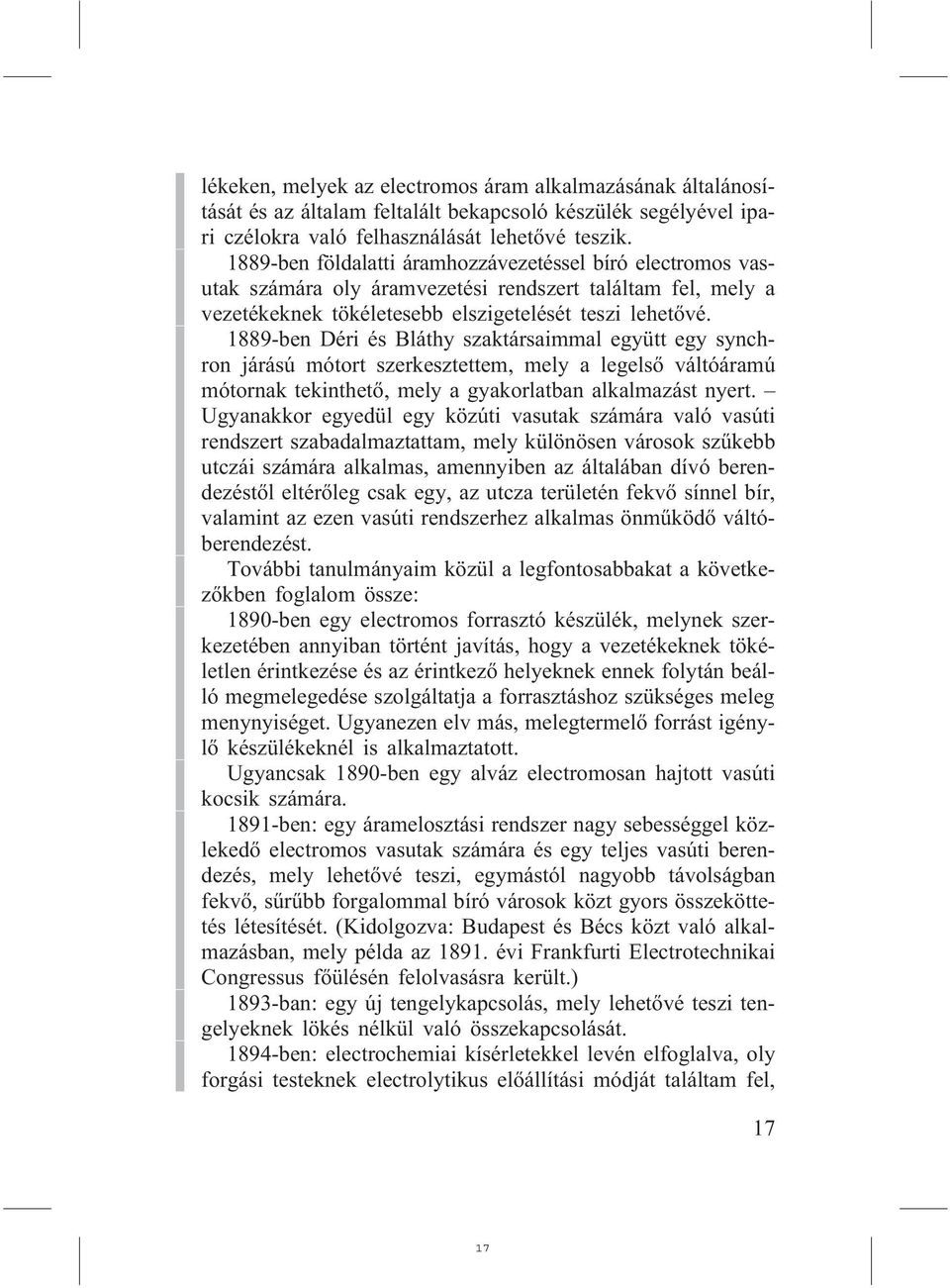 lékeken, melyek az electromos áram alkalmazásának általánosítását és az általam feltalált bekapcsoló készülék segélyével ipari czélokra való felhasználását lehetővé teszik.

1889-ben földalatti áramhozzávezetéssel bíró electromos vasutak számára oly áramvezetési rendszert találtam fel, mely a vezetékeknek tökéletesebb elszigetelését teszi lehetővé.

1889-ben Déri és Bláthy szaktársaimmal együtt egy synchron járású mótort szerkesztettem, mely a legelső váltóáramú mótornak tekinthető, mely a gyakorlatban alkalmazást nyert. – Ugyanakkor egyedül egy közúti vasutak számára való vasúti rendszert szabadalmaztattam, mely különösen városok szűkebb utczái számára alkalmas, amennyiben az általában dívó berendezéstől eltérőleg csak egy, az utcza területén fekvő sínnel bír, valamint az ezen vasúti rendszerhez alkalmas önműködő váltóberendezést.

További tanulmányaim közül a legfontosabbakat a következőkben foglalom össze:

1890-ben egy electromos forrasztó készülék, melynek szerkezetében annyiban történt javítás, hogy a vezetékeknek tökéletlen érintkezése és az érintkező helyeknek ennek folytán beálló megmelegedése szolgáltatja a forrasztáshoz szükséges meleg menynyiséget. Ugyanezen elv más, melegtermelő forrást igénylő készülékeknél is alkalmaztatott.

Ugyancsak 1890-ben egy alváz electromosan hajtott vasúti kocsik számára.

1891-ben: egy áramelosztási rendszer nagy sebességgel közlekedő electromos vasutak számára és egy teljes vasúti berendezés, mely lehetővé teszi, egymástól nagyobb távolságban fekvő, sűrűbb forgalommal bíró városok közt gyors összeköttetés létesítését. (Kidolgozva: Budapest és Bécs közt való alkalmazásban, mely példa az 1891. évi Frankfurti Electrotechnikai Congressus főülésén felolvasásra került.)

1893-ban: egy új tengelykapcsolás, mely lehetővé teszi tengelyeknek lökés nélkül való összekapcsolását.

1894-ben: electrochemiai kísérletekkel levén elfoglalva, oly forgási testeknek electrolytikus előállítási módját találtam fel,

17

17